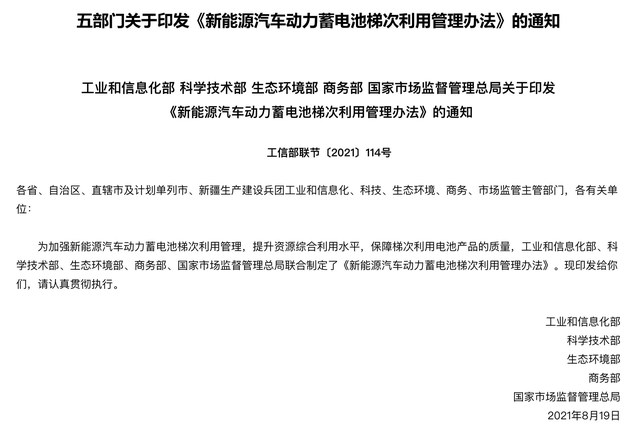 五部门关于印发《新能源汽车动力蓄电池梯次利用管理办法》的通知

工业和信息化部 科学技术部 生态环境部 商务部 国家市场监督管理总局关于印发《新能源汽车动力蓄电池梯次利用管理办法》的通知

工信部联节〔2021〕114号

各省、自治区、直辖市及计划单列市、新疆生产建设兵团工业和信息化、科技、生态环境、商务、市场监管主管部门，各有关单位：

为加强新能源汽车动力蓄电池梯次利用管理，提升资源综合利用水平，保障梯次利用电池产品的质量，工业和信息化部、科学技术部、生态环境部、商务部、国家市场监督管理总局联合制定了《新能源汽车动力蓄电池梯次利用管理办法》。现印发给你们，请认真贯彻执行。

工业和信息化部
科学技术部
生态环境部
商务部
国家市场监督管理总局
2021年8月19日